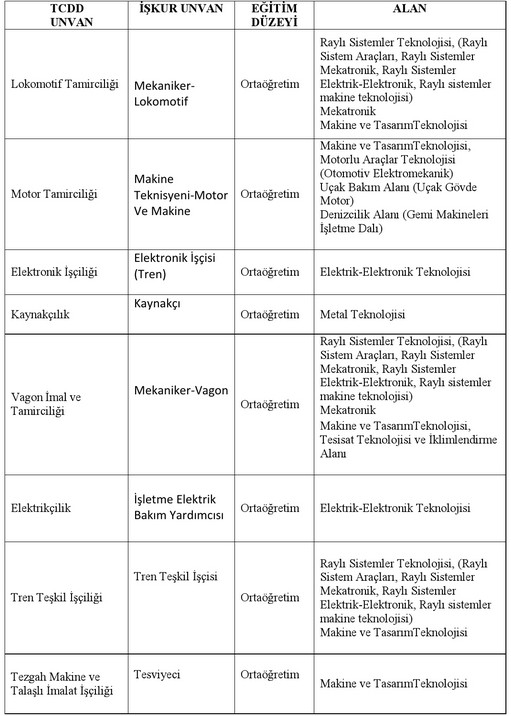 | TCDD UNVAN | İŞKUR UNVAN | EĞİTİM DÜZEYİ | ALAN |
|---|---|---|---|
| Lokomotif Tamirciliği | Mekaniker-Lokomotif | Ortaöğretim | Raylı Sistemler Teknolojisi, (Raylı Sistem Araçları, Raylı Sistemler Mekatronik, Raylı Sistemler Elektrik-Elektronik, Raylı sistemler makine teknolojisi) Mekatronik Makine ve TasarımTeknolojisi |
| Motor Tamirciliği | Makine Teknisyeni-Motor Ve Makine | Ortaöğretim | Makine ve TasarımTeknolojisi, Motorlu Araçlar Teknolojisi (Otomotiv Elektromekanik) Uçak Bakım Alanı (Uçak Gövde Motor) Denizcilik Alanı (Gemi Makineleri İşletme Dalı) |
| Elektronik İşçiliği | Elektronik İşçisi (Tren) | Ortaöğretim | Elektrik-Elektronik Teknolojisi |
| Kaynakçılık | Kaynakçı | Ortaöğretim | Metal Teknolojisi |
| Vagon İmal ve Tamirciliği | Mekaniker-Vagon | Ortaöğretim | Raylı Sistemler Teknolojisi, (Raylı Sistem Araçları, Raylı Sistemler Mekatronik, Raylı Sistemler Elektrik-Elektronik, Raylı sistemler makine teknolojisi) Mekatronik Makine ve TasarımTeknolojisi, Tesisat Teknolojisi ve İklimlendirme Alanı |
| Elektrikçilik | İşletme Elektrik Bakım Yardımcısı | Ortaöğretim | Elektrik-Elektronik Teknolojisi |
| Tren Teşkil İşçiliği | Tren Teşkil İşçisi | Ortaöğretim | Raylı Sistemler Teknolojisi, (Raylı Sistem Araçları, Raylı Sistemler Mekatronik, Raylı Sistemler Elektrik-Elektronik, Raylı sistemler makine teknolojisi) Makine ve TasarımTeknolojisi |
| Tezgah Makine ve Talaşlı İmalat İşçiliği | Tesviyeci | Ortaöğretim | Makine ve TasarımTeknolojisi |